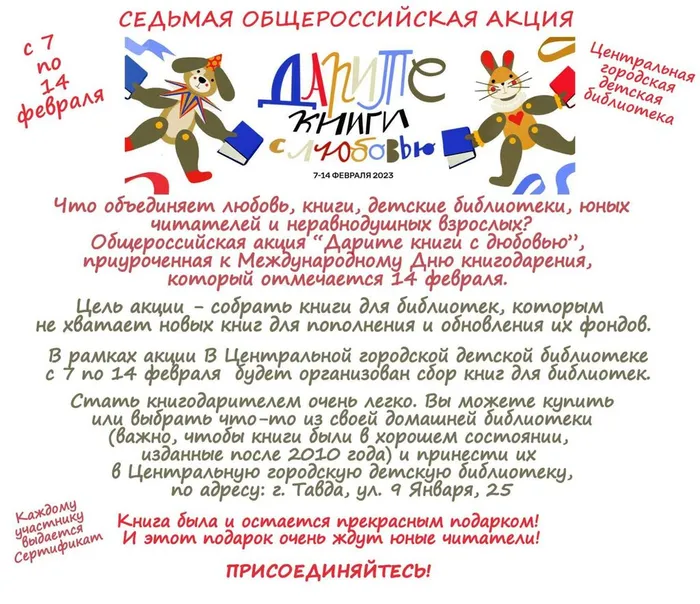 СЕДЬМАЯ ОБЩЕРОССИЙСКАЯ АКЦИЯ

с 7
по
14
февраля

ДАРИТЕ
КНИГИ
С ЛЮБОВЬЮ
7-14 ФЕВРАЛЯ 2023

Центральная
городская
детская
библиотека

Что объединяет любовь, книги, детские библиотеки, юных читателей и неравнодушных взрослых? Общероссийская акция "Дарите книги с дюбовью", приуроченная к Международному Дню книгодарения, который отмечается 14 февраля.

Цель акции - собрать книги для библиотек, которым не хватает новых книг для пополнения и обновления их фондов.

В рамках акции В Центральной городской детской библиотеке с 7 по 14 февраля будет организован сбор книг для библиотек.

Стать книгодарителем очень легко. Вы можете купить или выбрать что-то из своей домашней библиотеки (важно, чтобы книги были в хорошем состоянии, изданные после 2010 года) и принести их в Центральную городскую детскую библиотеку, по адресу: г. Тавда, ул. 9 Января, 25

Каждому
участнику
выдается
Сертификат

Книга была и остается прекрасным подарком! И этот подарок очень ждут юные читатели!

ПРИСОЕДИНЯЙТЕСЬ!